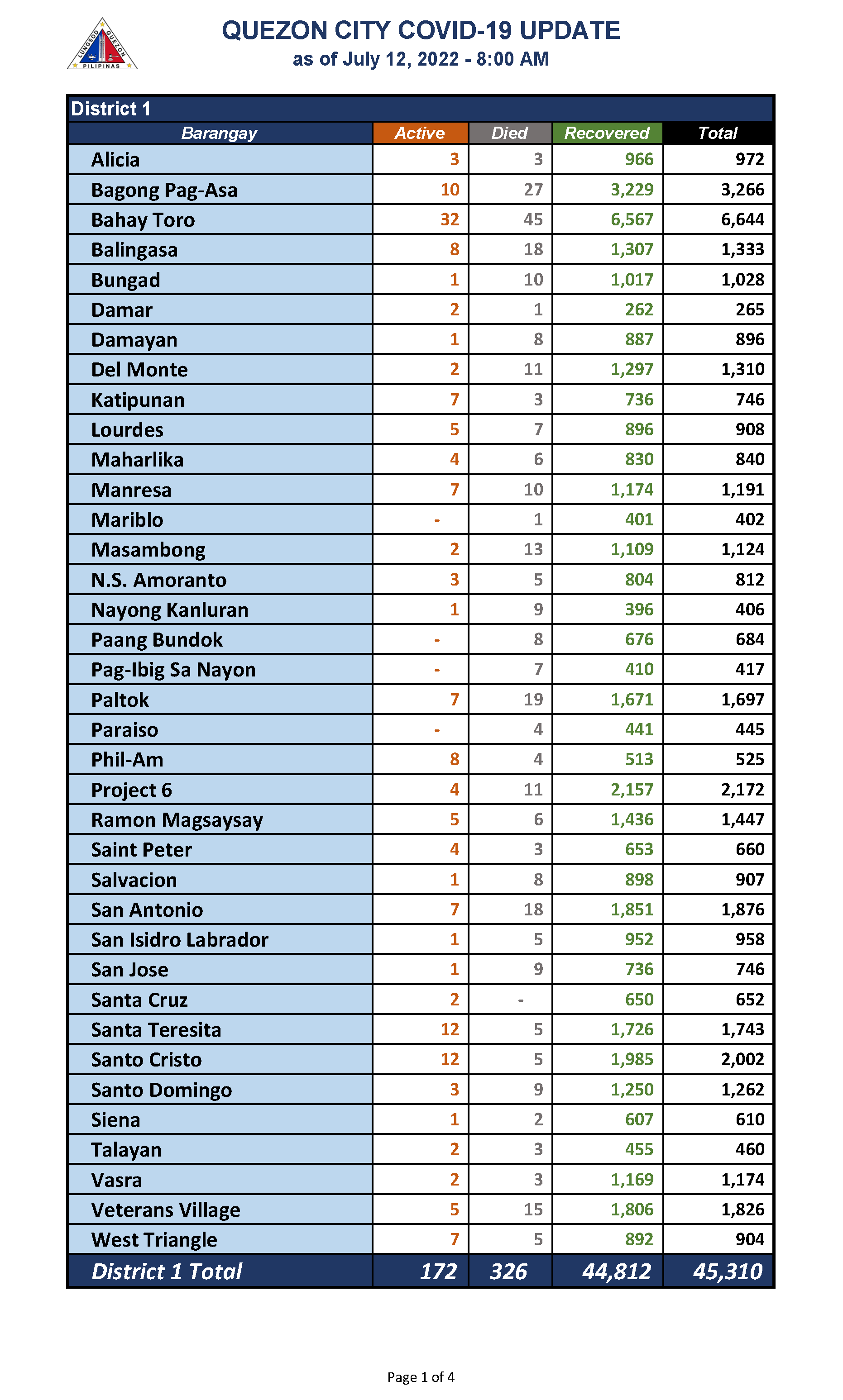 LUNGSOD QUEZON PILIPINAS

QUEZON CITY COVID-19 UPDATE
as of July 12, 2022 - 8:00 AM

District 1

| Barangay | Active | Died | Recovered | Total |
|---|---|---|---|---|
| Alicia | 3 | 3 | 966 | 972 |
| Bagong Pag-Asa | 10 | 27 | 3,229 | 3,266 |
| Bahay Toro | 32 | 45 | 6,567 | 6,644 |
| Balingasa | 8 | 18 | 1,307 | 1,333 |
| Bungad | 1 | 10 | 1,017 | 1,028 |
| Damar | 2 | 1 | 262 | 265 |
| Damayan | 1 | 8 | 887 | 896 |
| Del Monte | 2 | 11 | 1,297 | 1,310 |
| Katipunan | 7 | 3 | 736 | 746 |
| Lourdes | 5 | 7 | 896 | 908 |
| Maharlika | 4 | 6 | 830 | 840 |
| Manresa | 7 | 10 | 1,174 | 1,191 |
| Mariblo | - | 1 | 401 | 402 |
| Masambong | 2 | 13 | 1,109 | 1,124 |
| N.S. Amoranto | 3 | 5 | 804 | 812 |
| Nayong Kanluran | 1 | 9 | 396 | 406 |
| Paang Bundok | - | 8 | 676 | 684 |
| Pag-Ibig Sa Nayon | - | 7 | 410 | 417 |
| Paltok | 7 | 19 | 1,671 | 1,697 |
| Paraiso | - | 4 | 441 | 445 |
| Phil-Am | 8 | 4 | 513 | 525 |
| Project 6 | 4 | 11 | 2,157 | 2,172 |
| Ramon Magsaysay | 5 | 6 | 1,436 | 1,447 |
| Saint Peter | 4 | 3 | 653 | 660 |
| Salvacion | 1 | 8 | 898 | 907 |
| San Antonio | 7 | 18 | 1,851 | 1,876 |
| San Isidro Labrador | 1 | 5 | 952 | 958 |
| San Jose | 1 | 9 | 736 | 746 |
| Santa Cruz | 2 | - | 650 | 652 |
| Santa Teresita | 12 | 5 | 1,726 | 1,743 |
| Santo Cristo | 12 | 5 | 1,985 | 2,002 |
| Santo Domingo | 3 | 9 | 1,250 | 1,262 |
| Siena | 1 | 2 | 607 | 610 |
| Talayan | 2 | 3 | 455 | 460 |
| Vasra | 2 | 3 | 1,169 | 1,174 |
| Veterans Village | 5 | 15 | 1,806 | 1,826 |
| West Triangle | 7 | 5 | 892 | 904 |
| District 1 Total | 172 | 326 | 44,812 | 45,310 |

Page 1 of 4